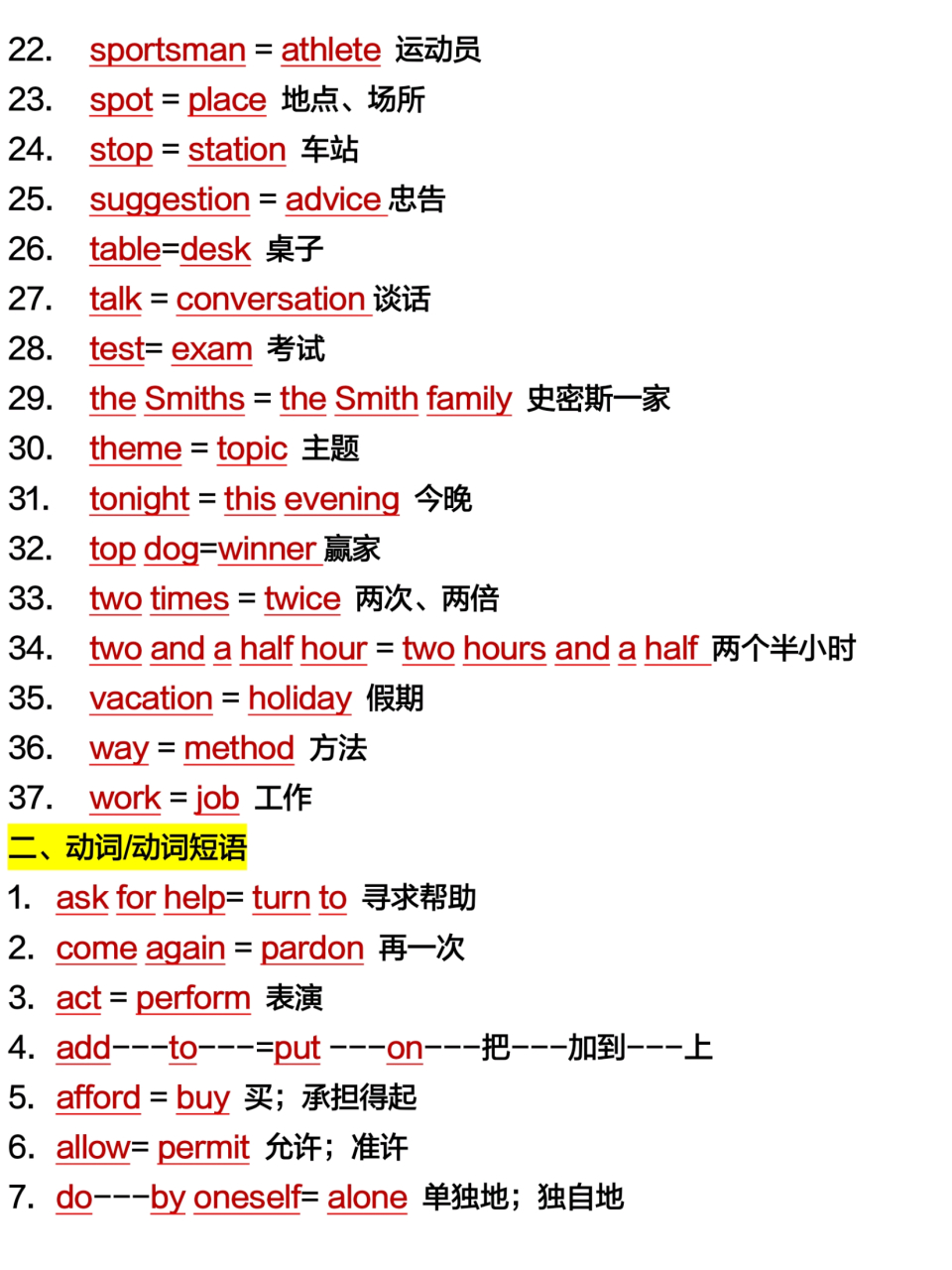 22. sportsman = athlete 运动员
23. spot = place 地点、场所
24. stop = station 车站
25. suggestion = advice 忠告
26. table=desk 桌子
27. talk = conversation 谈话
28. test= exam 考试
29. the Smiths = the Smith family 史密斯一家
30. theme = topic 主题
31. tonight = this evening 今晚
32. top dog=winner 赢家
33. two times = twice 两次、两倍
34. two and a half hour = two hours and a half 两个半小时
35. vacation = holiday 假期
36. way = method 方法
37. work = job 工作

二、动词/动词短语

1. ask for help= turn to 寻求帮助
2. come again = pardon 再一次
3. act = perform 表演
4. add---to---=put ---on---把---加到---上
5. afford = buy 买；承担得起
6. allow= permit 允许；准许
7. do---by oneself= alone 单独地；独自地